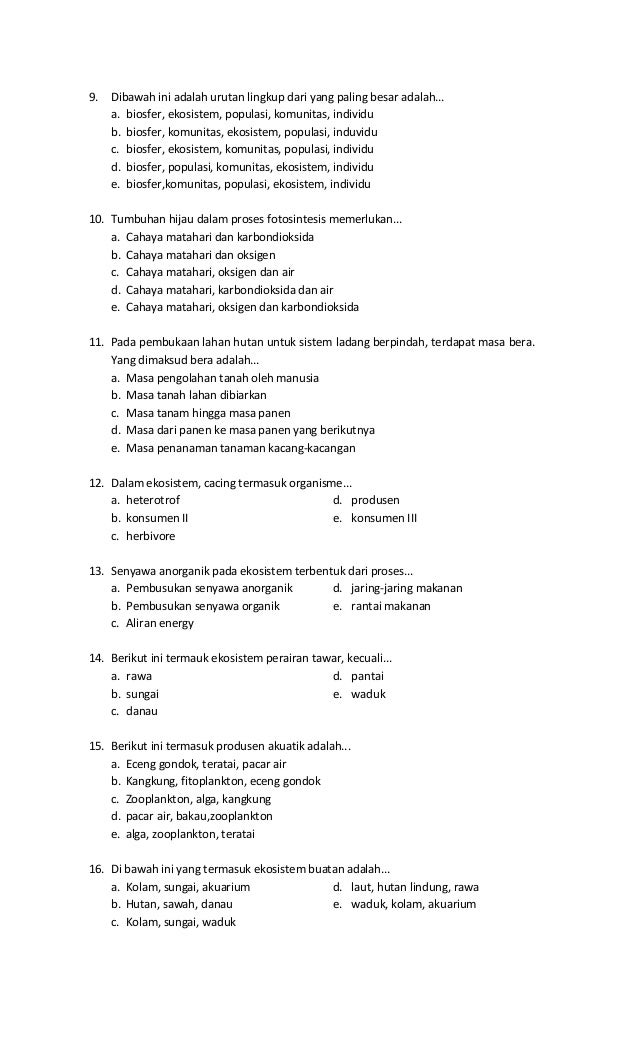 9. Dibawah ini adalah urutan lingkup dari yang paling besar adalah...
a. biosfer, ekosistem, populasi, komunitas, individu
b. biosfer, komunitas, ekosistem, populasi, induvidu
c. biosfer, ekosistem, komunitas, populasi, individu
d. biosfer, populasi, komunitas, ekosistem, individu
e. biosfer,komunitas, populasi, ekosistem, individu

10. Tumbuhan hijau dalam proses fotosintesis memerlukan...
a. Cahaya matahari dan karbondioksida
b. Cahaya matahari dan oksigen
c. Cahaya matahari, oksigen dan air
d. Cahaya matahari, karbondioksida dan air
e. Cahaya matahari, oksigen dan karbondioksida

11. Pada pembukaan lahan hutan untuk sistem ladang berpindah, terdapat masa bera. Yang dimaksud bera adalah...
a. Masa pengolahan tanah oleh manusia
b. Masa tanah lahan dibiarkan
c. Masa tanam hingga masa panen
d. Masa dari panen ke masa panen yang berikutnya
e. Masa penanaman tanaman kacang-kacangan

12. Dalam ekosistem, cacing termasuk organisme...
a. heterotrof
b. konsumen II
c. herbivore
d. produsen
e. konsumen III

13. Senyawa anorganik pada ekosistem terbentuk dari proses...
a. Pembusukan senyawa anorganik
b. Pembusukan senyawa organik
c. Aliran energy
d. jaring-jaring makanan
e. rantai makanan

14. Berikut ini termauk ekosistem perairan tawar, kecuali...
a. rawa
b. sungai
c. danau
d. pantai
e. waduk

15. Berikut ini termasuk produsen akuatik adalah...
a. Eceng gondok, teratai, pacar air
b. Kangkung, fitoplankton, eceng gondok
c. Zooplankton, alga, kangkung
d. pacar air, bakau,zooplankton
e. alga, zooplankton, teratai

16. Di bawah ini yang termasuk ekosistem buatan adalah...
a. Kolam, sungai, akuarium
b. Hutan, sawah, danau
c. Kolam, sungai, waduk
d. laut, hutan lindung, rawa
e. waduk, kolam, akuarium